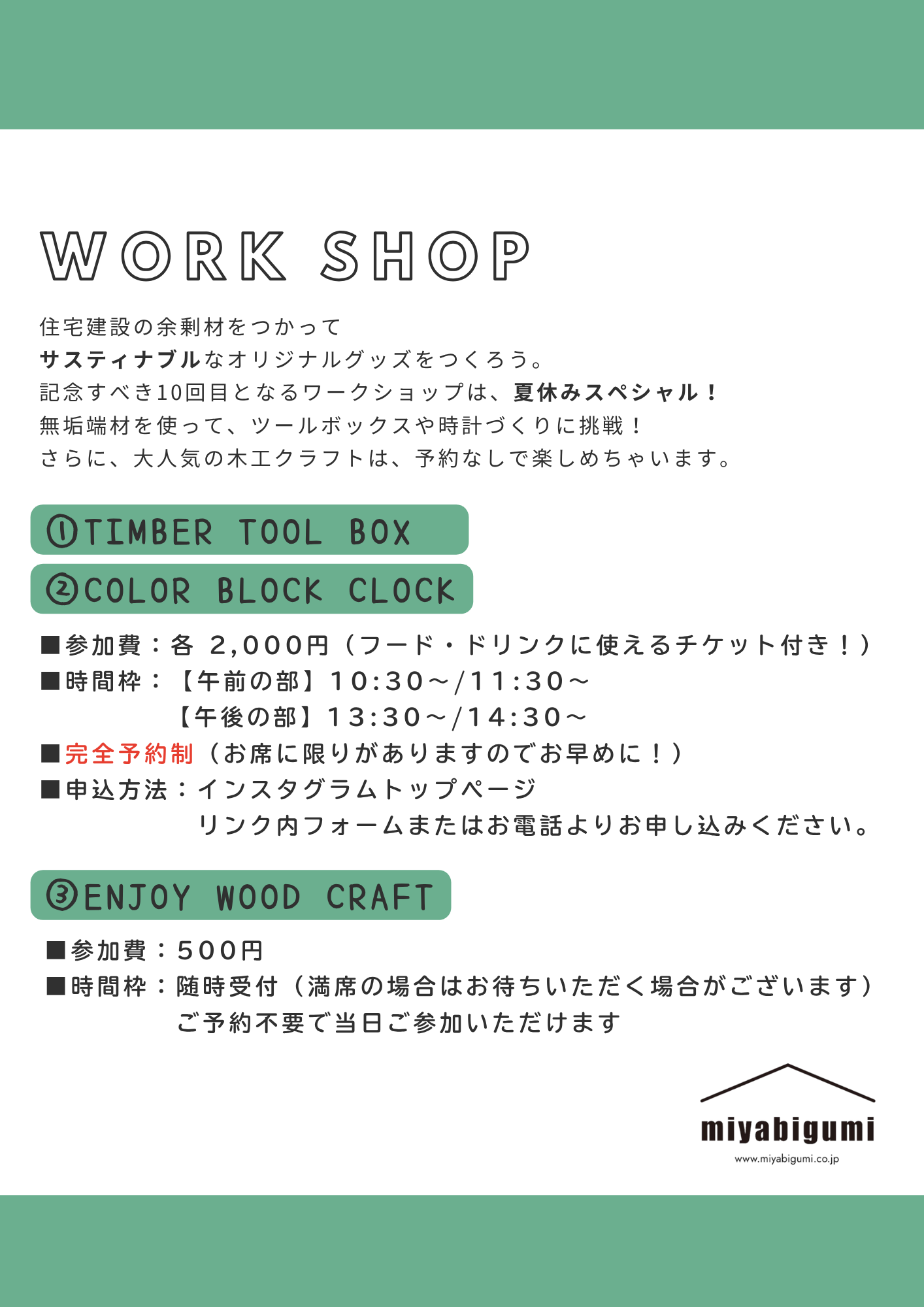 WORK SHOP

住宅建設の余剰材をつかって
サスティナブルなオリジナルグッズをつくろう。
記念すべき10回目となるワークショップは、夏休みスペシャル！
無垢端材を使って、ツールボックスや時計づくりに挑戦！
さらに、大人気の木工クラフトは、予約なしで楽しめちゃいます。

①TIMBER TOOL BOX

②COLOR BLOCK CLOCK

■参加費：各 2,000円（フード・ドリンクに使えるチケット付き！）
■時間枠：【午前の部】10:30～/11:30～
【午後の部】13:30～/14:30～
■完全予約制（お席に限りがありますのでお早めに！）
■申込方法：インスタグラムトップページ
リンク内フォームまたはお電話よりお申し込みください。

③ENJOY WOOD CRAFT

■参加費：500円
■時間枠：随時受付（満席の場合はお待ちいただく場合がございます）
ご予約不要で当日ご参加いただけます

miyabigumi
www.miyabigumi.co.jp